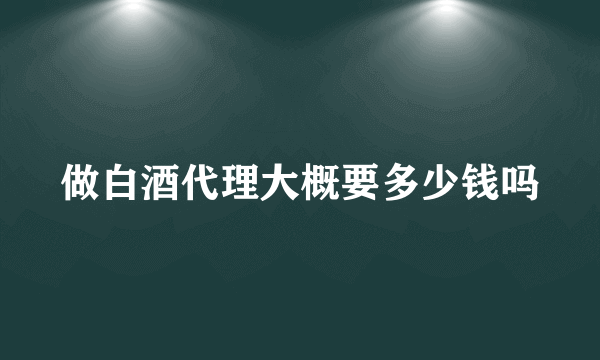 做白酒代理大概要多少钱吗